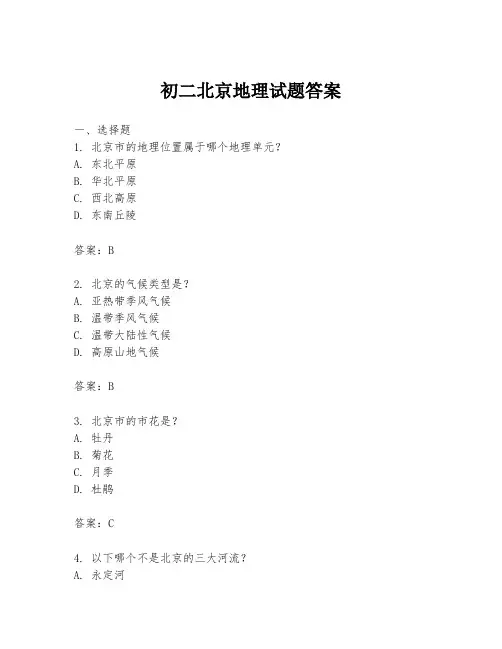 初二北京地理试题答案

一、选择题
1. 北京市的地理位置属于哪个地理单元？
A. 东北平原
B. 华北平原
C. 西北高原
D. 东南丘陵

答案：B

2. 北京的气候类型是？
A. 亚热带季风气候
B. 温带季风气候
C. 温带大陆性气候
D. 高原山地气候

答案：B

3. 北京市的市花是？
A. 牡丹
B. 菊花
C. 月季
D. 杜鹃

答案：C

4. 以下哪个不是北京的三大河流？
A. 永定河